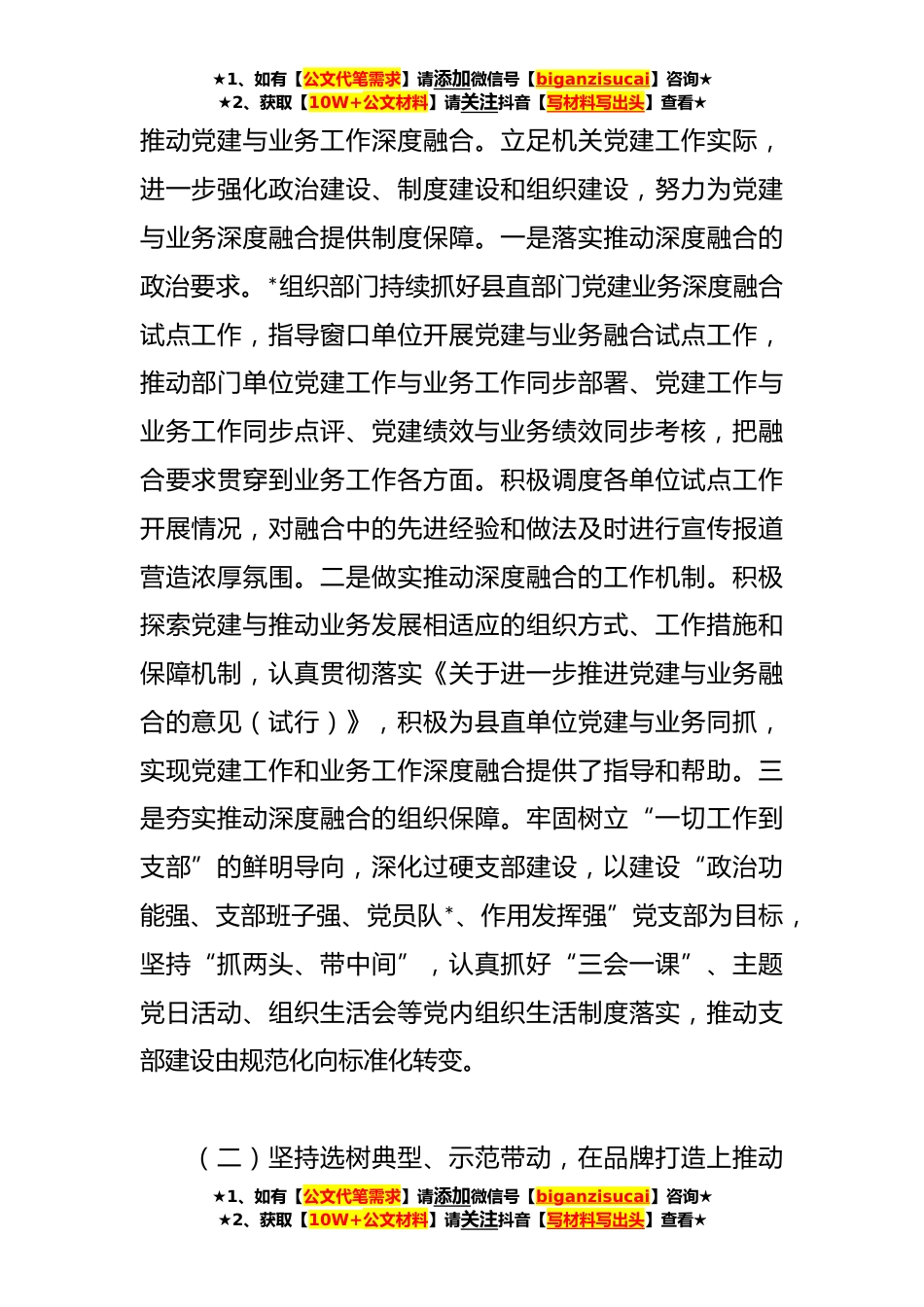 ★1、如有【公文代笔需求】请添加微信号【biganzisucai】咨询★
★2、获取【10W+公文材料】请关注抖音【写材料写出头】查看★

推动党建与业务工作深度融合。立足机关党建工作实际，进一步强化政治建设、制度建设和组织建设，努力为党建与业务深度融合提供制度保障。一是落实推动深度融合的政治要求。*组织部门持续抓好县直部门党建业务深度融合试点工作，指导窗口单位开展党建与业务融合试点工作，推动部门单位党建工作与业务工作同步部署、党建工作与业务工作同步点评、党建绩效与业务绩效同步考核，把融合要求贯穿到业务工作各方面。积极调度各单位试点工作开展情况，对融合中的先进经验和做法及时进行宣传报道营造浓厚氛围。二是做实推动深度融合的工作机制。积极探索党建与推动业务发展相适应的组织方式、工作措施和保障机制，认真贯彻落实《关于进一步推进党建与业务融合的意见（试行）》，积极为县直单位党建与业务同抓，实现党建工作和业务工作深度融合提供了指导和帮助。三是夯实推动深度融合的组织保障。牢固树立“一切工作到支部”的鲜明导向，深化过硬支部建设，以建设“政治功能强、支部班子强、党员队*、作用发挥强”党支部为目标，坚持“抓两头、带中间”，认真抓好“三会一课”、主题党日活动、组织生活会等党内组织生活制度落实，推动支部建设由规范化向标准化转变。

（二）坚持选树典型、示范带动，在品牌打造上推动

★1、如有【公文代笔需求】请添加微信号【biganzisucai】咨询★
★2、获取【10W+公文材料】请关注抖音【写材料写出头】查看★